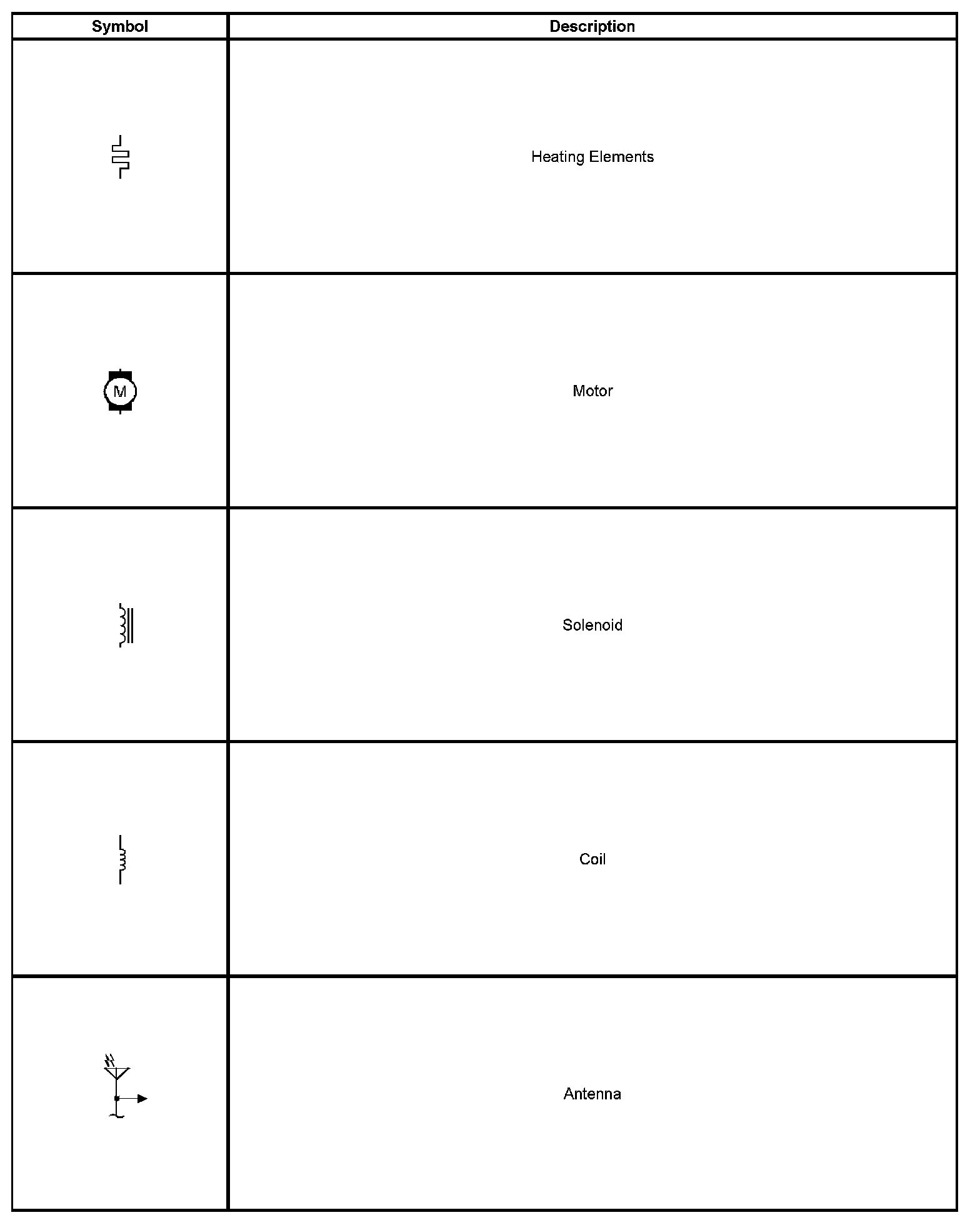 | Symbol | Description |
|---|---|
|  | Heating Elements |
| M | Motor |
|  | Solenoid |
|  | Coil |
|  | Antenna |